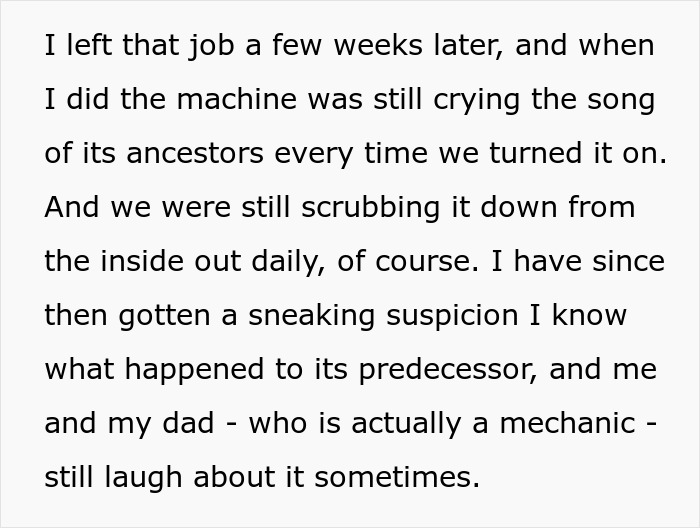 I left that job a few weeks later, and when I did the machine was still crying the song of its ancestors every time we turned it on. And we were still scrubbing it down from the inside out daily, of course. I have since then gotten a sneaking suspicion I know what happened to its predecessor, and me and my dad - who is actually a mechanic - still laugh about it sometimes.